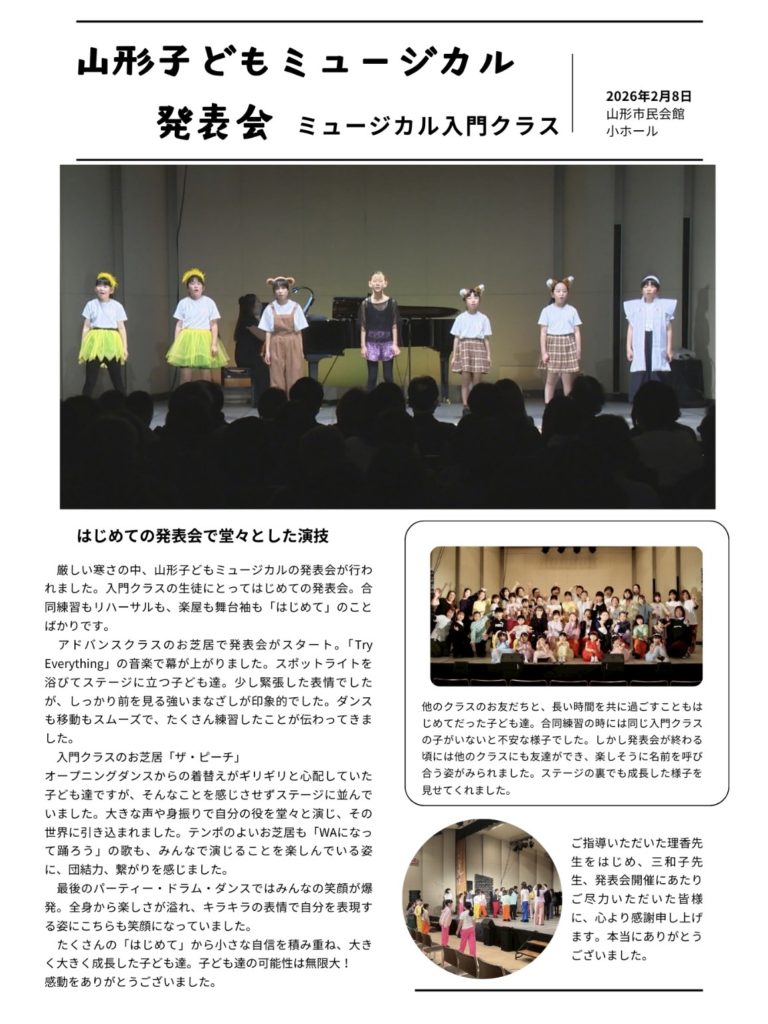 山形子どもミュージカル

発表会 ミュージカル入門クラス

2026年2月8日
山形市民会館
小ホール

はじめての発表会で堂々とした演技

厳しい寒さの中、山形子どもミュージカルの発表会が行われました。入門クラスの生徒にとってはじめての発表会。合同練習もリハーサルも、楽屋も舞台袖も「はじめて」のことばかりです。

アドバンスクラスのお芝居で発表会がスタート。「Try Everything」の音楽で幕が上がりました。スポットライトを浴びてステージに立つ子ども達。少し緊張した表情でしたが、しっかり前を見る強いまなざしが印象的でした。ダンスも移動もスムーズで、たくさん練習したことが伝わってきました。

入門クラスのお芝居「ザ・ピーチ」
オープニングダンスからの着替えがギリギリと心配していた子ども達ですが、そんなことを感じさせずステージに並んでいました。大きな声や身振りで自分の役を堂々と演じ、その世界に引き込まれました。テンポのよいお芝居も「WAになって踊ろう」の歌も、みんなで演じることを楽しんでいる姿に、団結力、繋がりを感じました。

最後のパーティー・ドラム・ダンスではみんなの笑顔が爆発。全身から楽しさが溢れ、キラキラの表情で自分を表現する姿にこちらも笑顔になっていました。

たくさんの「はじめて」から小さな自信を積み重ね、大きく大きく成長した子ども達。子ども達の可能性は無限大！
感動をありがとうございました。

他のクラスのお友だちと、長い時間を共に過ごすこともはじめてだった子ども達。合同練習の時には同じ入門クラスの子がいないと不安な様子でした。しかし発表会が終わる頃には他のクラスにも友達ができ、楽しそうに名前を呼び合う姿がみられました。ステージの裏でも成長した様子を見せてくれました。

ご指導いただいた理香先生をはじめ、三和子先生、発表会開催にあたりご尽力いただいた皆様に、心より感謝申し上げます。本当にありがとうございました。